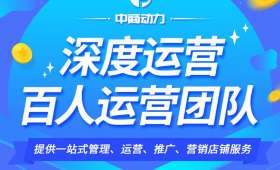 中商动力

深度运营
百人运营团队

提供一站式管理、运营、推广、营销店铺服务